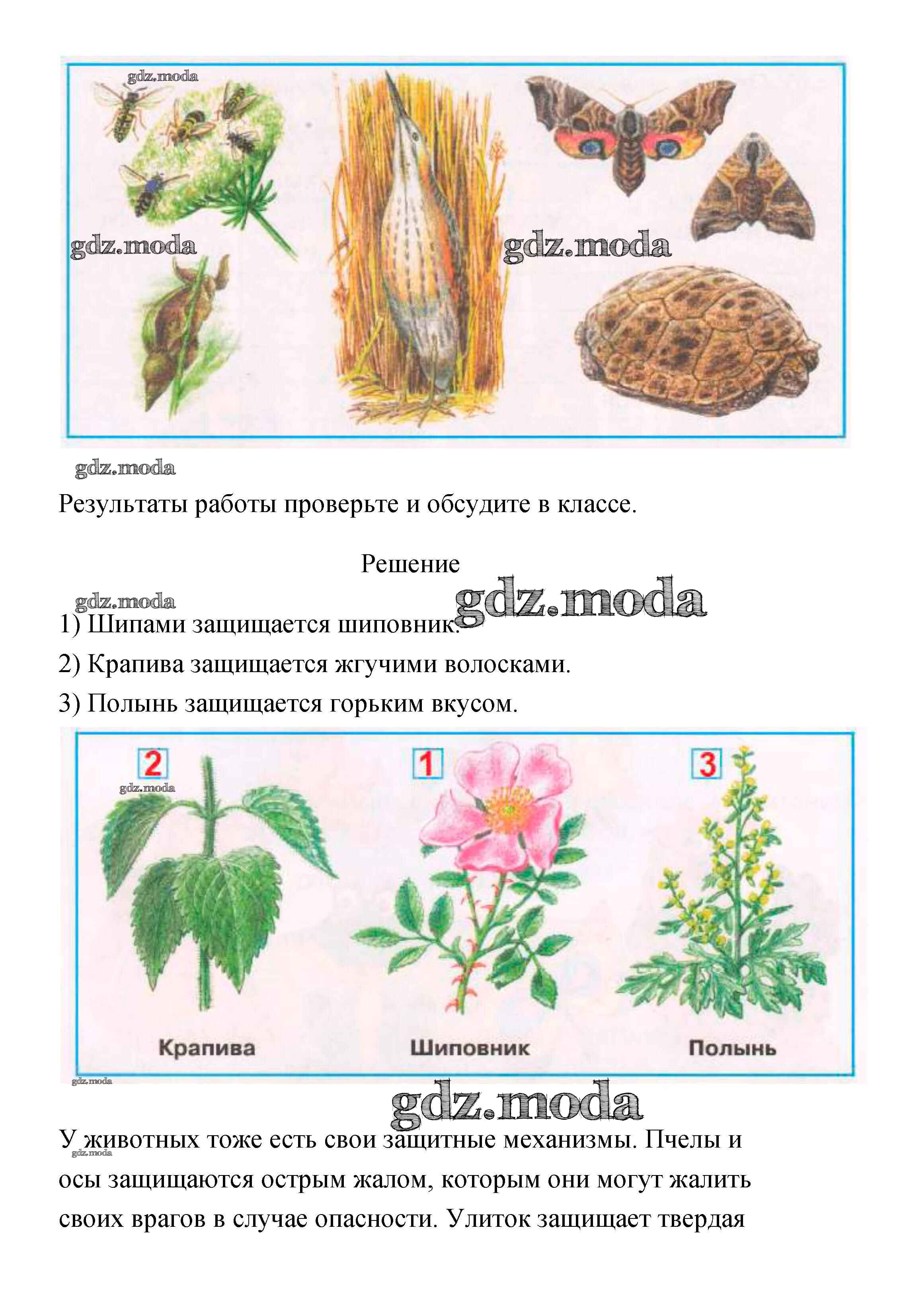 gdz.moda

gdz.moda

gdz.moda

gdz.moda

Результаты работы проверьте и обсудите в классе.

Решение

gdz.moda

gdz.moda

1) Шипами защищается шиповник.

2) Крапива защищается жгучими волосками.

3) Полынь защищается горьким вкусом.

2

gdz.moda

1

3

Крапива

Шиповник

Полынь

gdz.moda

gdz.moda

gdz.moda

У животных тоже есть свои защитные механизмы. Пчелы и осы защищаются острым жалом, которым они могут жалить своих врагов в случае опасности. Улиток защищает твердая